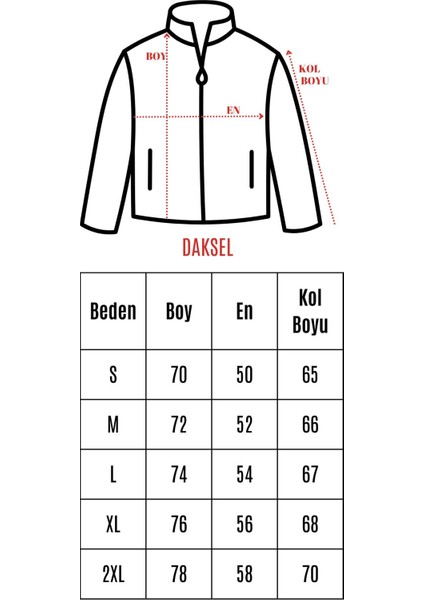 BOY

KOL BOYU

EN

DAKSEL

| Beden | Boy | En | Kol Boyu |
|---|---|---|---|
| S | 70 | 50 | 65 |
| M | 72 | 52 | 66 |
| L | 74 | 54 | 67 |
| XL | 76 | 56 | 68 |
| 2XL | 78 | 58 | 70 |